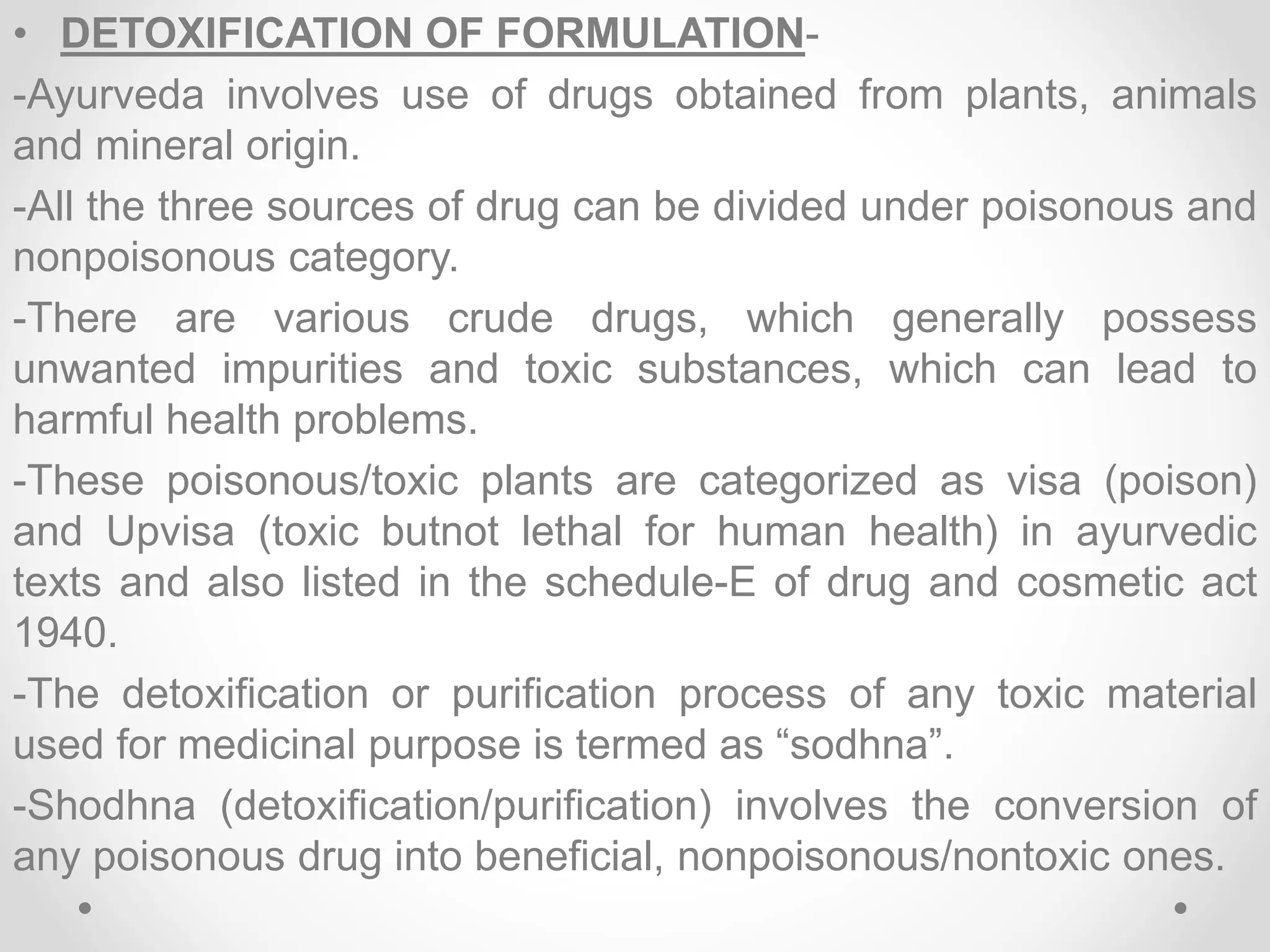 • DETOXIFICATION OF FORMULATION-

-Ayurveda involves use of drugs obtained from plants, animals and mineral origin.

-All the three sources of drug can be divided under poisonous and nonpoisonous category.

-There are various crude drugs, which generally possess unwanted impurities and toxic substances, which can lead to harmful health problems.

-These poisonous/toxic plants are categorized as visa (poison) and Upvisa (toxic butnot lethal for human health) in ayurvedic texts and also listed in the schedule-E of drug and cosmetic act 1940.

-The detoxification or purification process of any toxic material used for medicinal purpose is termed as “sodhna”.

-Shodhna (detoxification/purification) involves the conversion of any poisonous drug into beneficial, nonpoisonous/nontoxic ones.